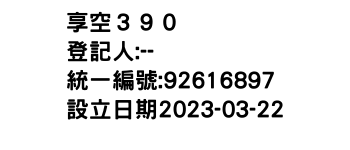 享空３９０
登記人:--
統一編號:92616897
設立日期2023-03-22